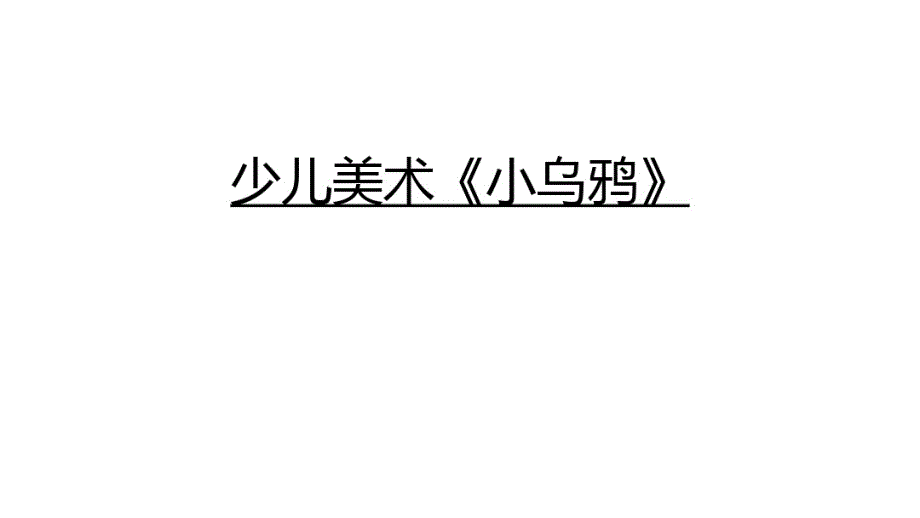 少儿美术《小乌鸦》